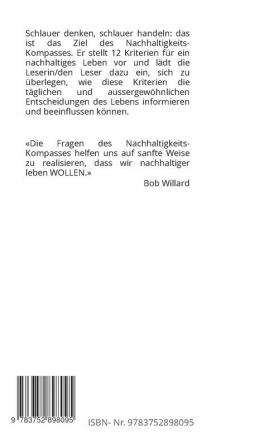 Schlauer denken, schlauer handeln: das ist das Ziel des Nachhaltigkeits-Kompasses. Er stellt 12 Kriterien für ein nachhaltiges Leben vor und lädt die Leserin/den Leser dazu ein, sich zu überlegen, wie diese Kriterien die täglichen und aussergewöhnlichen Entscheidungen des Lebens informieren und beeinflussen können.

«Die Fragen des Nachhaltigkeits-Kompasses helfen uns auf sanfte Weise zu realisieren, dass wir nachhaltiger leben WOLLEN.»

Bob Willard

9 783752 898095

ISBN- Nr. 9783752898095